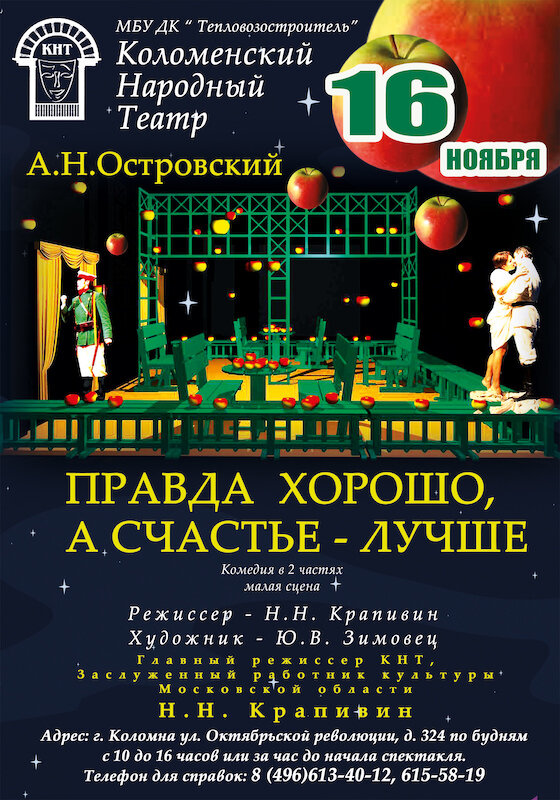 КНТ

МБУ ДК " Тепловозостроитель"
Коломенский Народный Театр

16 НОЯБРЯ

А.Н.Островский

ПРАВДА ХОРОШО, А СЧАСТЬЕ - ЛУЧШЕ

Комедия в 2 частях
малая сцена

Режиссер - Н.Н. Крапивин
Художник - Ю.В. Зимовец
Главный режиссер КНТ, Заслуженный работник культуры Московской области
Н.Н. Крапивин

Адрес: г. Коломна ул. Октябрьской революции, д. 324 по будням с 10 до 16 часов или за час до начала спектакля.
Телефон для справок: 8 (496)613-40-12, 615-58-19